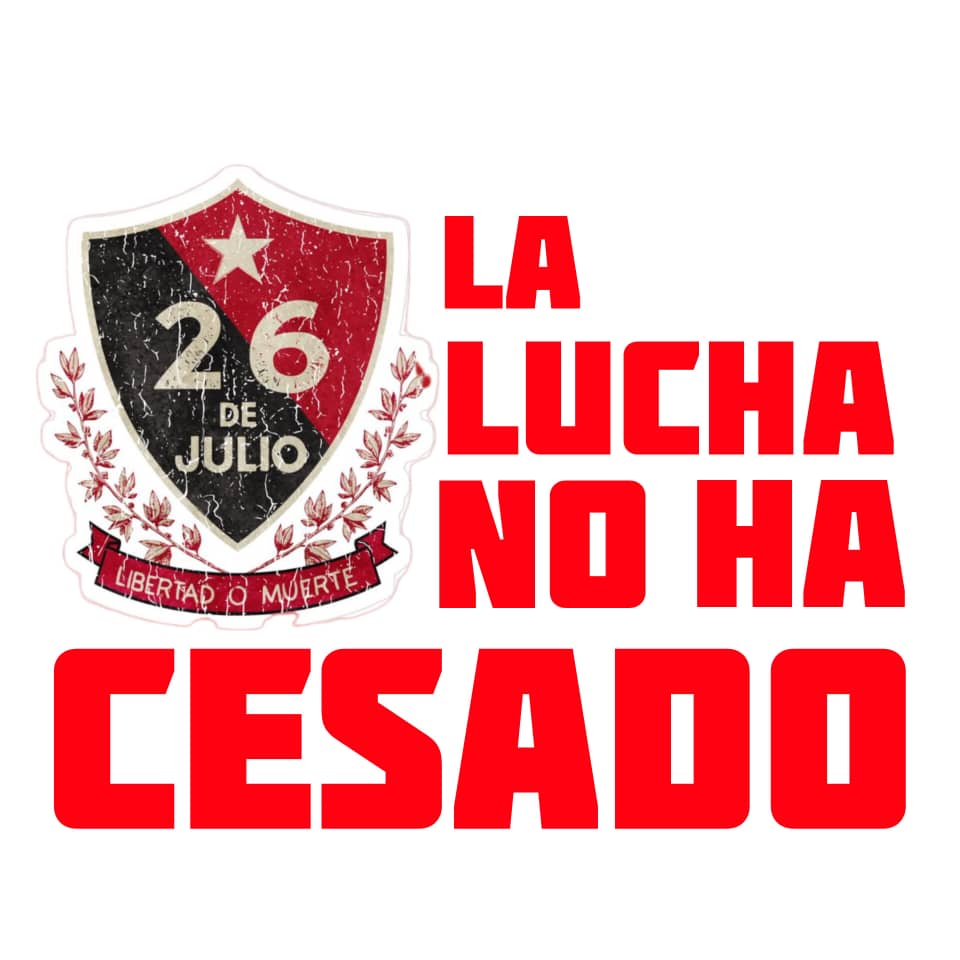 26
DE
JULIO

LIBERTAD O MUERTE

LA
LUCHA
NO HA
CESADO